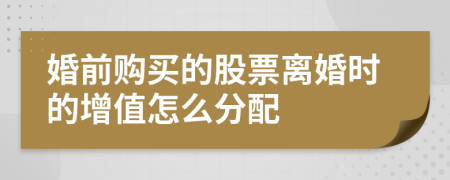 婚前购买的股票离婚时的增值怎么分配